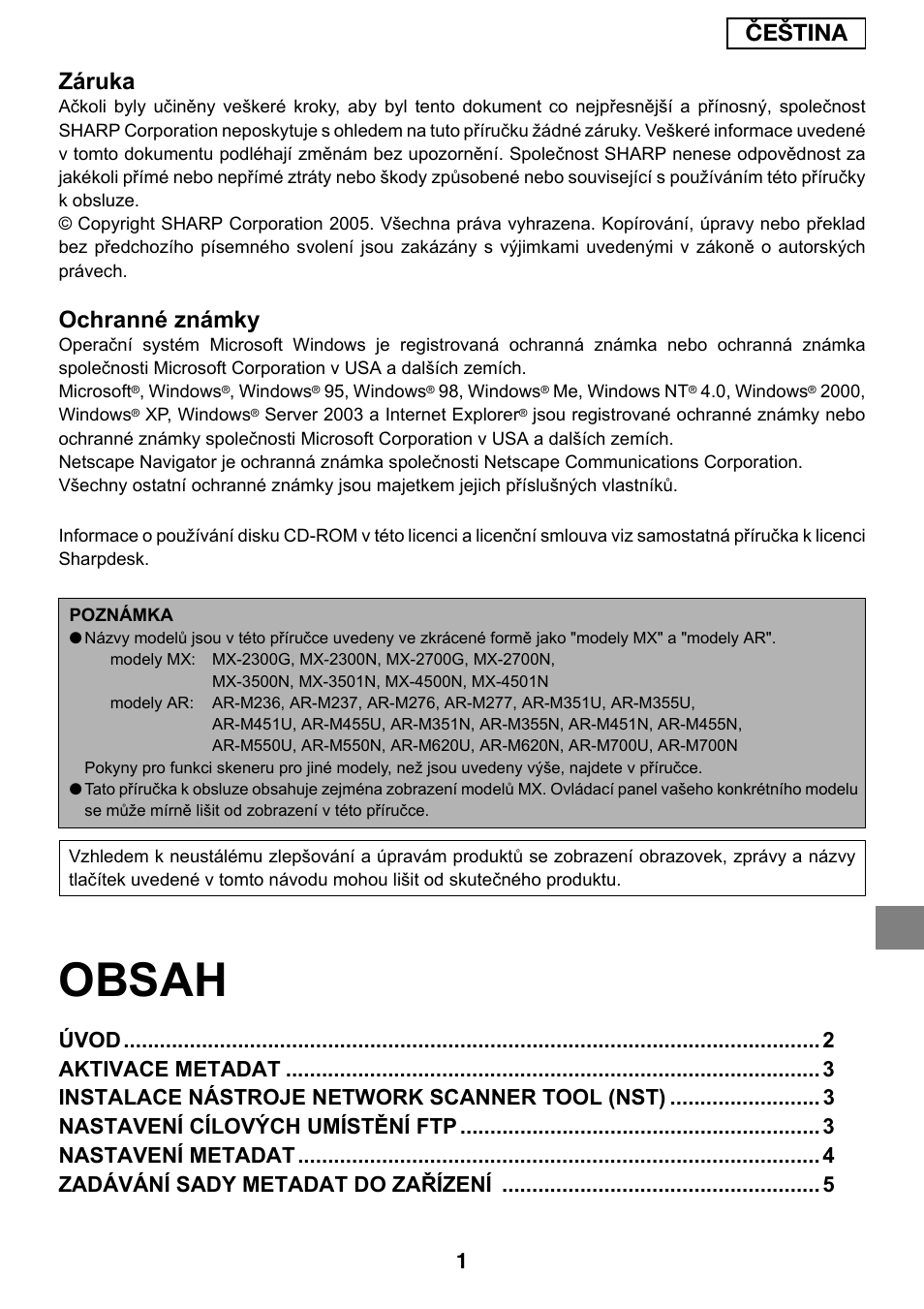 ČEŠTINA

Záruka
Ačkoli byly učiněny veškeré kroky, aby byl tento dokument co nejpřesnější a přínosný, společnost SHARP Corporation neposkytuje s ohledem na tuto příručku žádné záruky. Veškeré informace uvedené v tomto dokumentu podléhají změnám bez upozornění. Společnost SHARP nenese odpovědnost za jakékoli přímé nebo nepřímé ztráty nebo škody způsobené nebo související s používáním této příručky k obsluze.
© Copyright SHARP Corporation 2005. Všechna práva vyhrazena. Kopírování, úpravy nebo překlad bez předchozího písemného svolení jsou zakázány s výjimkami uvedenými v zákoně o autorských právech.

Ochranné známky
Operační systém Microsoft Windows je registrovaná ochranná známka nebo ochranná známka společnosti Microsoft Corporation v USA a dalších zemích.
Microsoft®, Windows®, Windows® 95, Windows® 98, Windows® Me, Windows NT® 4.0, Windows® 2000, Windows® XP, Windows® Server 2003 a Internet Explorer® jsou registrované ochranné známky nebo ochranné známky společnosti Microsoft Corporation v USA a dalších zemích.
Netscape Navigator je ochranná známka společnosti Netscape Communications Corporation.
Všechny ostatní ochranné známky jsou majetkem jejich příslušných vlastníků.

Informace o používání disku CD-ROM v této licenci a licenční smlouva viz samostatná příručka k licenci Sharpdesk.

POZNÁMKA
● Názvy modelů jsou v této příručce uvedeny ve zkrácené formě jako "modely MX" a "modely AR".
modely MX: MX-2300G, MX-2300N, MX-2700G, MX-2700N, MX-3500N, MX-3501N, MX-4500N, MX-4501N
modely AR: AR-M236, AR-M237, AR-M276, AR-M277, AR-M351U, AR-M355U, AR-M451U, AR-M455U, AR-M351N, AR-M355N, AR-M451N, AR-M455N, AR-M550U, AR-M550N, AR-M620U, AR-M620N, AR-M700U, AR-M700N
Pokyny pro funkci skeneru pro jiné modely, než jsou uvedeny výše, najdete v příručce.
● Tato příručka k obsluze obsahuje zejména zobrazení modelů MX. Ovládací panel vašeho konkrétního modelu se může mírně lišit od zobrazení v této příručce.

Vzhledem k neustálému zlepšování a úpravám produktů se zobrazení obrazovek, zprávy a názvy tlačítek uvedené v tomto návodu mohou lišit od skutečného produktu.

OBSAH

ÚVOD .......... 2
AKTIVACE METADAT .......... 3
INSTALACE NÁSTROJE NETWORK SCANNER TOOL (NST) .......... 3
NASTAVENÍ CÍLOVÝCH UMÍSTĚNÍ FTP .......... 3
NASTAVENÍ METADAT .......... 4
ZADÁVÁNÍ SADY METADAT DO ZAŘÍZENÍ .......... 5

1